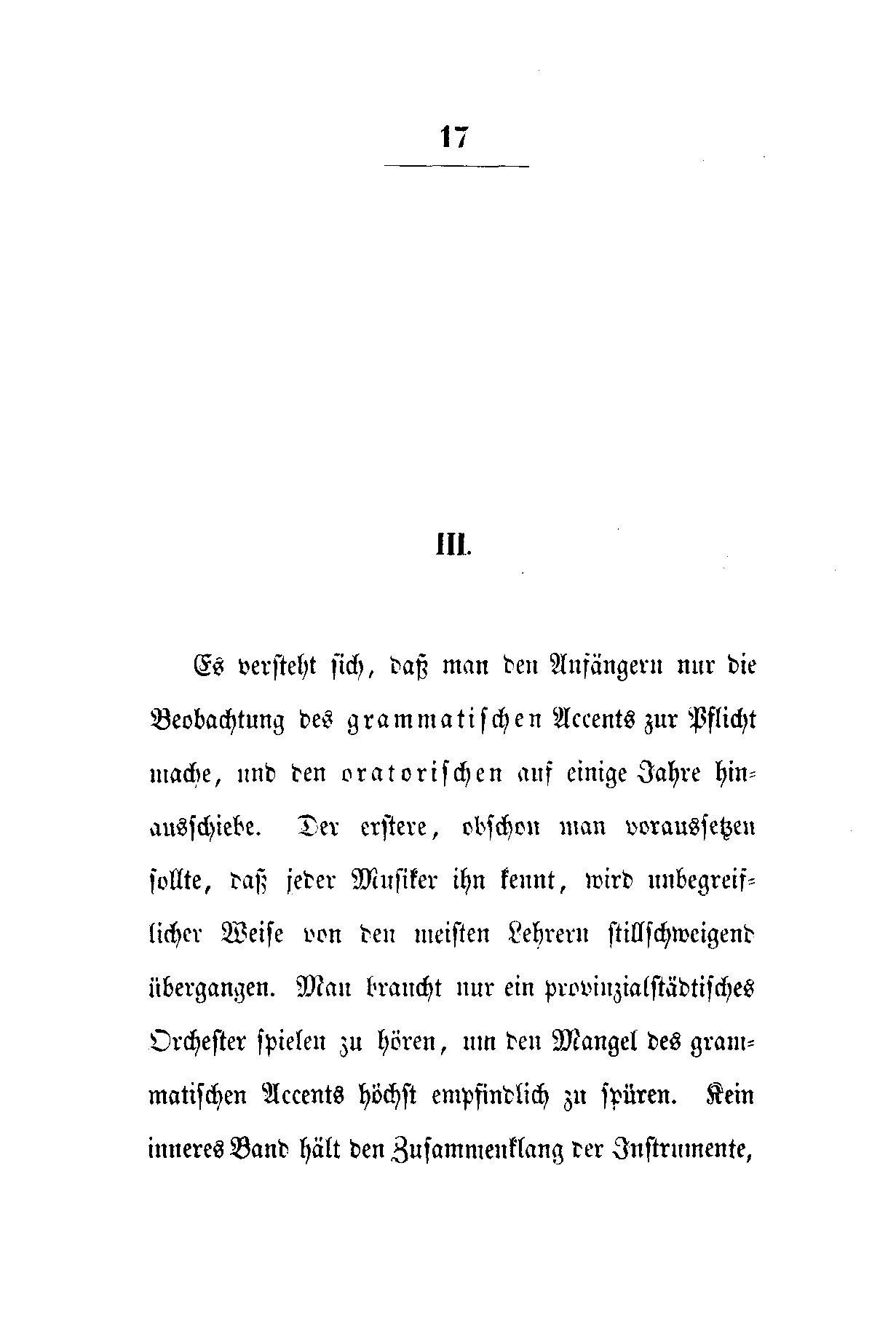 17

III.

Es versteht sich, daß man den Anfängern nur die Beobachtung des grammatischen Accents zur Pflicht mache, und den oratorischen auf einige Jahre hinausschiebe. Der erstere, obschon man voraussetzen sollte, daß jeder Musiker ihn kennt, wird unbegreiflicher Weise von den meisten Lehrern stillschweigend übergangen. Man braucht nur ein provinzialstädtisches Orchester spielen zu hören, um den Mangel des grammatischen Accents höchst empfindlich zu spüren. Kein inneres Band hält den Zusammenklang der Instrumente,